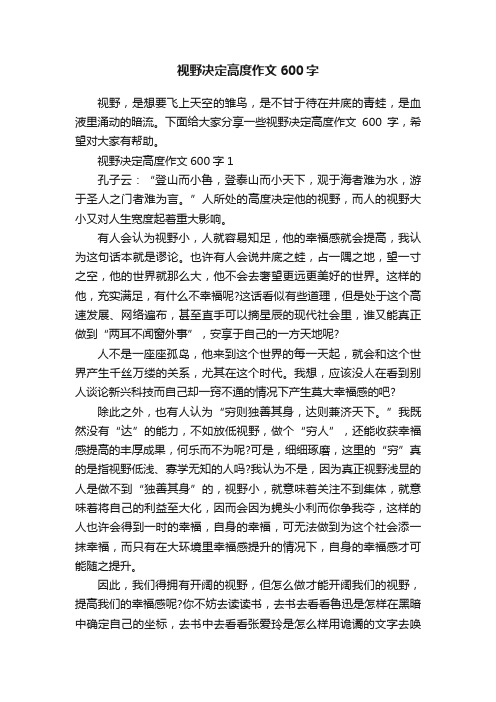 视野决定高度作文 600 字

视野，是想要飞上天空的雏鸟，是不甘于待在井底的青蛙，是血液里涌动的暗流。下面给大家分享一些视野决定高度作文 600 字，希望对大家有帮助。

视野决定高度作文 600 字 1

孔子云：“登山而小鲁，登泰山而小天下，观于海者难为水，游于圣人之门者难为言。”人所处的高度决定他的视野，而人的视野大小又对人生宽度起着重大影响。

有人会认为视野小，人就容易知足，他的幸福感就会提高，我认为这句话本就是谬论。也许有人会说井底之蛙，占一隅之地，望一寸之空，他的世界就那么大，他不会去奢望更远更美好的世界。这样的他，充实满足，有什么不幸福呢?这话看似有些道理，但是处于这个高速发展、网络遍布，甚至手可以摘星辰的现代社会里，谁又能真正做到“两耳不闻窗外事”，安享于自己的一方天地呢?

人不是一座座孤岛，他来到这个世界的每一天起，就会和这个世界产生千丝万缕的关系，尤其在这个时代。我想，应该没人在看到别人谈论新兴科技而自己却一窍不通的情况下产生莫大幸福感的吧?

除此之外，也有人认为“穷则独善其身，达则兼济天下。”我既然没有“达”的能力，不如放低视野，做个“穷人”，还能收获幸福感提高的丰厚成果，何乐而不为呢?可是，细细琢磨，这里的“穷”真的是指视野低浅、寡学无知的人吗?我认为不是，因为真正视野浅显的人是做不到“独善其身”的，视野小，就意味着关注不到集体，就意味着将自己的利益至大化，因而会因为蝇头小利而你争我夺，这样的人也许会得到一时的幸福，自身的幸福，可无法做到为这个社会添一抹幸福，而只有在大环境里幸福感提升的情况下，自身的幸福感才可能随之提升。

因此，我们得拥有开阔的视野，但怎么做才能开阔我们的视野，提高我们的幸福感呢?你不妨去读读书，去书去看看鲁迅是怎样在黑暗中确定自己的坐标，去书中去看看张爱玲是怎么样用诡谲的文字去唤